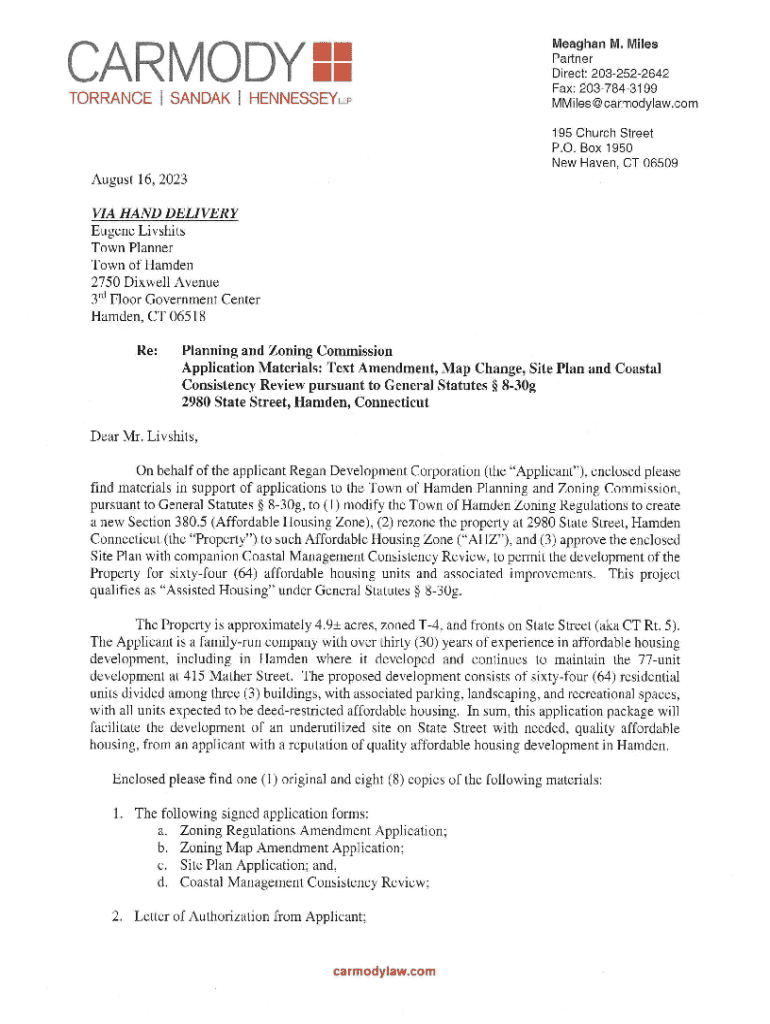 CARMODY
TORRANCE | SANDAK | HENNESSEY LLP

Meaghan M. Miles
Partner
Direct: 203-252-2642
Fax: 203-784-3199
MMiles@carmodylaw.com

195 Church Street
P.O. Box 1950
New Haven, CT 06509

August 16, 2023

VIA HAND DELIVERY
Eugene Livshits
Town Planner
Town of Hamden
2750 Dixwell Avenue
3rd Floor Government Center
Hamden, CT 06518

Re: Planning and Zoning Commission
Application Materials: Text Amendment, Map Change, Site Plan and Coastal Consistency Review pursuant to General Statutes § 8-30g
2980 State Street, Hamden, Connecticut

Dear Mr. Livshits,

On behalf of the applicant Regan Development Corporation (the "Applicant"), enclosed please find materials in support of applications to the Town of Hamden Planning and Zoning Commission, pursuant to General Statutes § 8-30g, to (1) modify the Town of Hamden Zoning Regulations to create a new Section 380.5 (Affordable Housing Zone), (2) rezone the property at 2980 State Street, Hamden Connecticut (the "Property") to such Affordable Housing Zone ("AHZ"), and (3) approve the enclosed Site Plan with companion Coastal Management Consistency Review, to permit the development of the Property for sixty-four (64) affordable housing units and associated improvements. This project qualifies as "Assisted Housing" under General Statutes § 8-30g.

The Property is approximately 4.9± acres, zoned T-4, and fronts on State Street (aka CT Rt. 5). The Applicant is a family-run company with over thirty (30) years of experience in affordable housing development, including in Hamden where it developed and continues to maintain the 77-unit development at 415 Mather Street. The proposed development consists of sixty-four (64) residential units divided among three (3) buildings, with associated parking, landscaping, and recreational spaces, with all units expected to be deed-restricted affordable housing. In sum, this application package will facilitate the development of an underutilized site on State Street with needed, quality affordable housing, from an applicant with a reputation of quality affordable housing development in Hamden.

Enclosed please find one (1) original and eight (8) copies of the following materials:

1. The following signed application forms:
a. Zoning Regulations Amendment Application;
b. Zoning Map Amendment Application;
c. Site Plan Application; and,
d. Coastal Management Consistency Review;

2. Letter of Authorization from Applicant;

carmodylaw.com